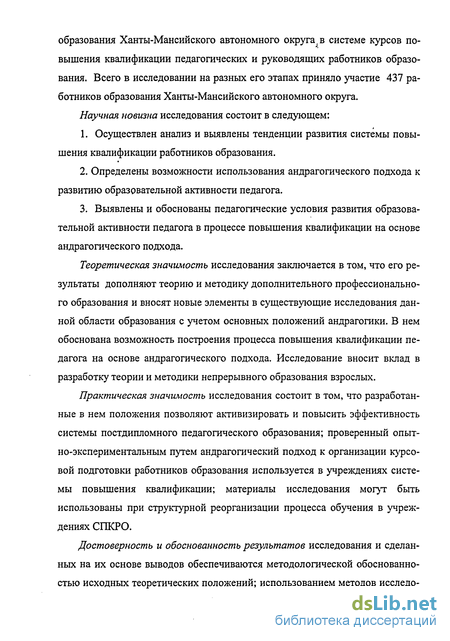 образования Ханты-Мансийского автономного округа, в системе курсов повышения квалификации педагогических и руководящих работников образования. Всего в исследовании на разных его этапах приняло участие 437 работников образования Ханты-Мансийского автономного округа.

Научная новизна исследования состоит в следующем:

1. Осуществлен анализ и выявлены тенденции развития системы повышения квалификации работников образования.

2. Определены возможности использования андрагогического подхода к развитию образовательной активности педагога.

3. Выявлены и обоснованы педагогические условия развития образовательной активности педагога в процессе повышения квалификации на основе андрагогического подхода.

Теоретическая значимость исследования заключается в том, что его результаты дополняют теорию и методику дополнительного профессионального образования и вносят новые элементы в существующие исследования данной области образования с учетом основных положений андрагогики. В нем обоснована возможность построения процесса повышения квалификации педагога на основе андрагогического подхода. Исследование вносит вклад в разработку теории и методики непрерывного образования взрослых.

Практическая значимость исследования состоит в том, что разработанные в нем положения позволяют активизировать и повысить эффективность системы постдипломного педагогического образования; проверенный опытно-экспериментальным путем андрагогический подход к организации курсовой подготовки работников образования используется в учреждениях системы повышения квалификации; материалы исследования могут быть использованы при структурной реорганизации процесса обучения в учреждениях СПКРО.

Достоверность и обоснованность результатов исследования и сделанных на их основе выводов обеспечиваются методологической обоснованностью исходных теоретических положений; использованием методов исследо-

dsLib.net
библиотека диссертаций